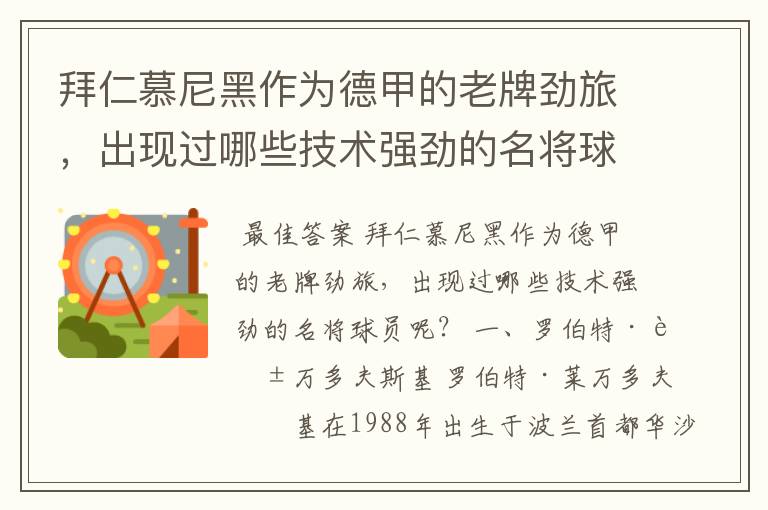 拜仁慕尼黑作为德甲的老牌劲旅，出现过哪些技术强劲的名将球

最佳答案 拜仁慕尼黑作为德甲的老牌劲旅，出现过哪些技术强劲的名将球员呢？ 一、罗伯特·è±万多夫斯基 罗伯特·莱万多夫基在1988年出生于波兰首都华沙